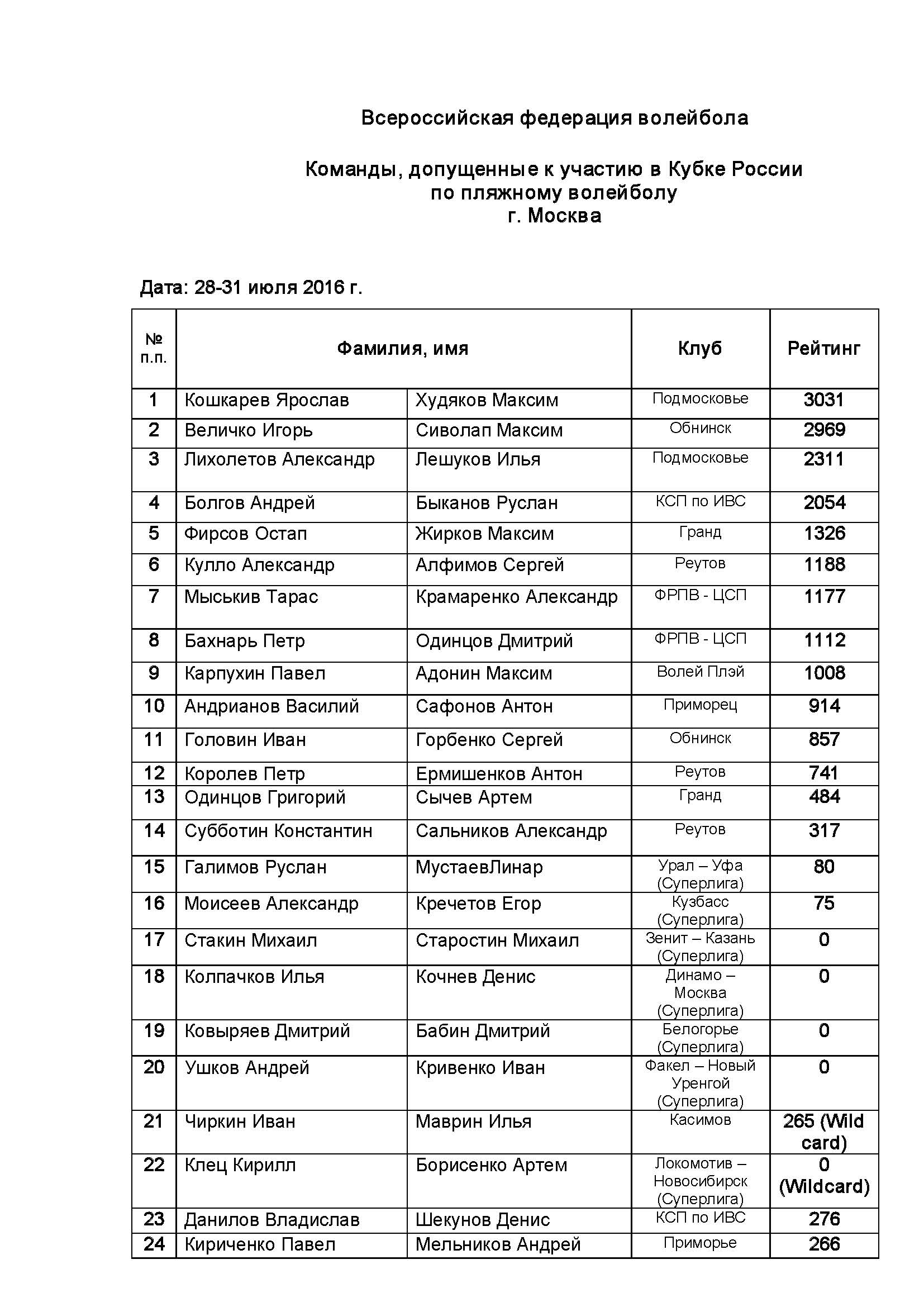 Всероссийская федерация волейбола

Команды, допущенные к участию в Кубке России по пляжному волейболу г. Москва

Дата: 28-31 июля 2016 г.

| № п.п. | Фамилия, имя | | Клуб | Рейтинг |
|---|---|---|---|---|
| 1 | Кошкарев Ярослав | Худяков Максим | Подмосковье | 3031 |
| 2 | Величко Игорь | Сиволап Максим | Обнинск | 2969 |
| 3 | Лихолетов Александр | Лешуков Илья | Подмосковье | 2311 |
| 4 | Болгов Андрей | Быканов Руслан | КСП по ИВС | 2054 |
| 5 | Фирсов Остап | Жирков Максим | Гранд | 1326 |
| 6 | Кулло Александр | Алфимов Сергей | Реутов | 1188 |
| 7 | Мыськив Тарас | Крамаренко Александр | ФРПВ - ЦСП | 1177 |
| 8 | Бахнарь Петр | Одинцов Дмитрий | ФРПВ - ЦСП | 1112 |
| 9 | Карпухин Павел | Адонин Максим | Волей Плэй | 1008 |
| 10 | Андрианов Василий | Сафонов Антон | Приморец | 914 |
| 11 | Головин Иван | Горбенко Сергей | Обнинск | 857 |
| 12 | Королев Петр | Ермишенков Антон | Реутов | 741 |
| 13 | Одинцов Григорий | Сычев Артем | Гранд | 484 |
| 14 | Субботин Константин | Сальников Александр | Реутов | 317 |
| 15 | Галимов Руслан | МустаевЛинар | Урал – Уфа (Суперлига) | 80 |
| 16 | Моисеев Александр | Кречетов Егор | Кузбасс (Суперлига) | 75 |
| 17 | Стакин Михаил | Старостин Михаил | Зенит – Казань (Суперлига) | 0 |
| 18 | Колпачков Илья | Кочнев Денис | Динамо – Москва (Суперлига) | 0 |
| 19 | Ковыряев Дмитрий | Бабин Дмитрий | Белогорье (Суперлига) | 0 |
| 20 | Ушков Андрей | Кривенко Иван | Факел – Новый Уренгой (Суперлига) | 0 |
| 21 | Чиркин Иван | Маврин Илья | Касимов | 265 (Wild card) |
| 22 | Клец Кирилл | Борисенко Артем | Локомотив – Новосибирск (Суперлига) | 0 (Wildcard) |
| 23 | Данилов Владислав | Шекунов Денис | КСП по ИВС | 276 |
| 24 | Кириченко Павел | Мельников Андрей | Приморье | 266 |